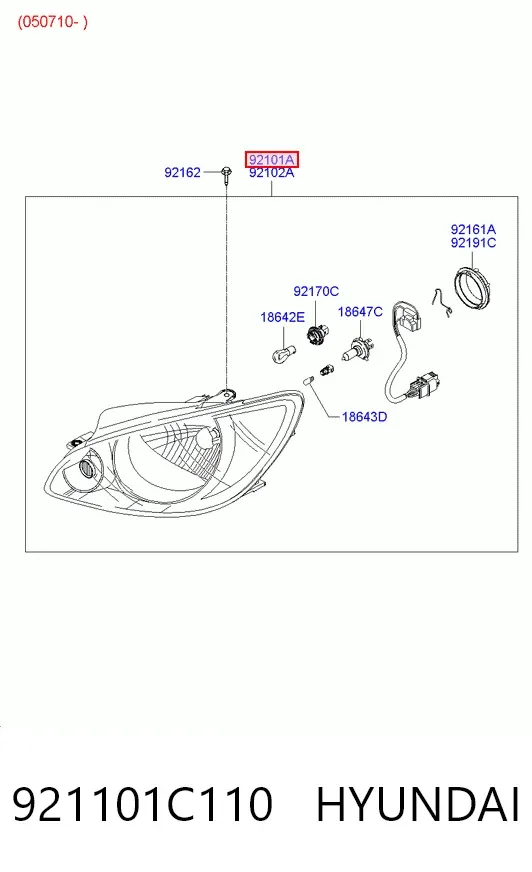 (050710- )

92162
92101A
92102A

92161A
92191C

92170C
18642E
18647C

18643D

921101C110 HYUNDAI